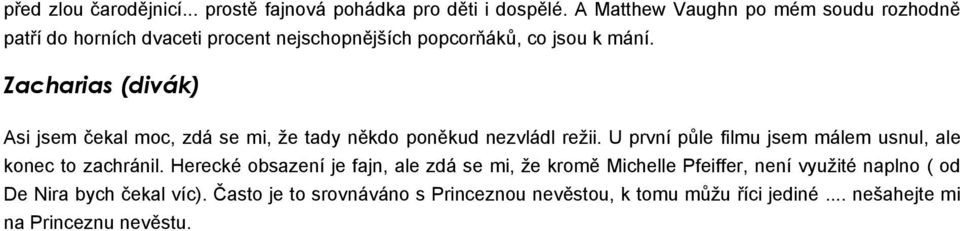 před zlou čarodějnicí... prostě fajnová pohádka pro děti i dospělé. A Matthew Vaughn po mém soudu rozhodně patří do horních dvaceti procent nejschopnějších popcorňáků, co jsou k mání.

Zacharias (divák)

Asi jsem čekal moc, zdá se mi, že tady někdo poněkud nezvládl režii. U první půle filmu jsem málem usnul, ale konec to zachránil. Herecké obsazení je fajn, ale zdá se mi, že kromě Michelle Pfeiffer, není využité naplno ( od De Nira bych čekal víc). Často je to srovnáváno s Princeznou nevěstou, k tomu můžu říci jediné .... nešahejte mi na Princeznu nevěstu.